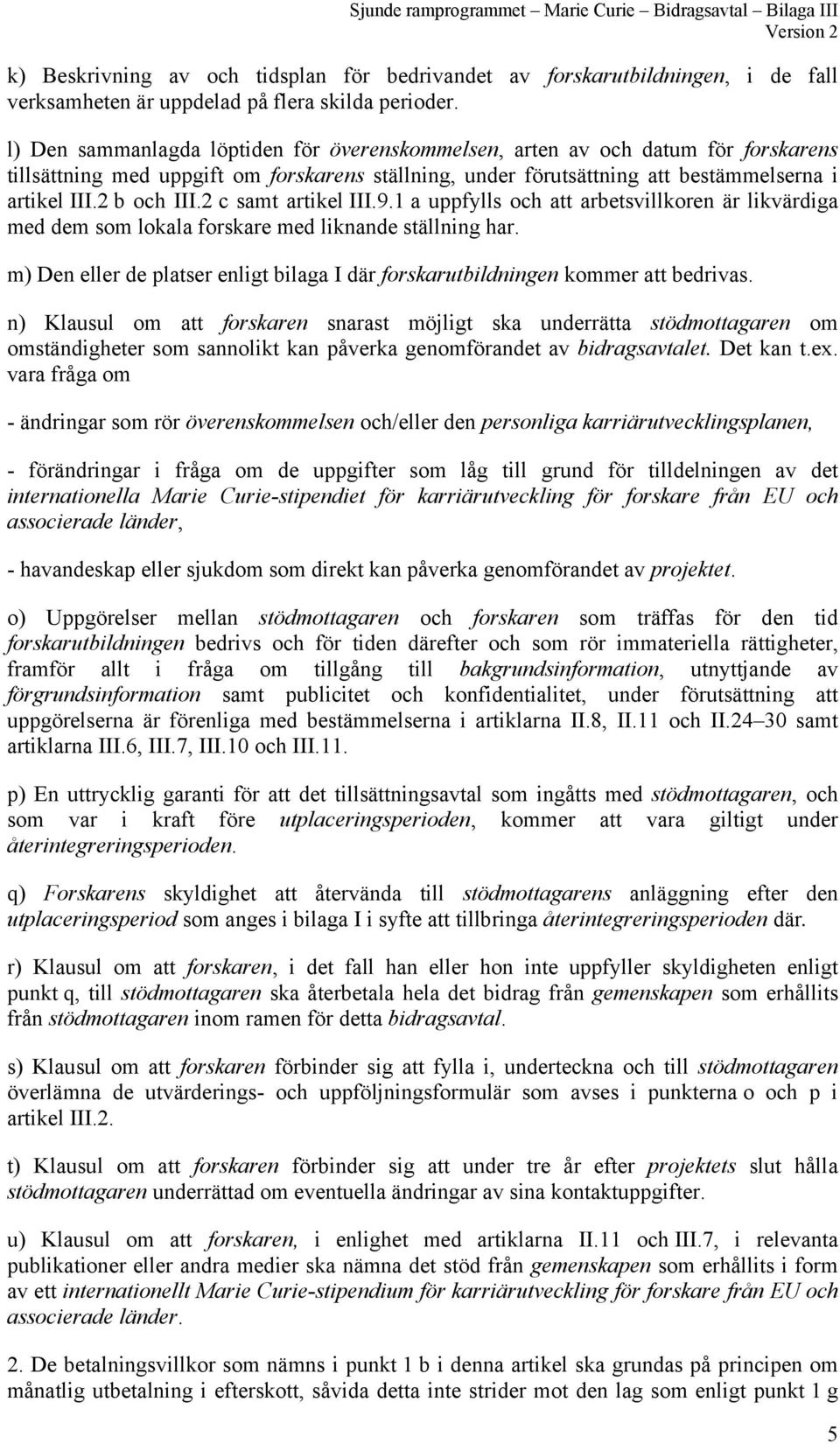 Sjunde ramprogrammet – Marie Curie – Bidragsavtal – Bilaga III
Version 2

k) Beskrivning av och tidsplan för bedrivandet av forskarutbildningen, i de fall verksamheten är uppdelad på flera skilda perioder.

l) Den sammanlagda löptiden för överenskommelsen, arten av och datum för forskarens tillsättning med uppgift om forskarens ställning, under förutsättning att bestämmelserna i artikel III.2 b och III.2 c samt artikel III.9.1 a uppfylls och att arbetsvillkoren är likvärdiga med dem som lokala forskare med liknande ställning har.

m) Den eller de platser enligt bilaga I där forskarutbildningen kommer att bedrivas.

n) Klausul om att forskaren snarast möjligt ska underrätta stödmottagaren om omständigheter som sannolikt kan påverka genomförandet av bidragsavtalet. Det kan t.ex. vara fråga om

- ändringar som rör överenskommelsen och/eller den personliga karriärutvecklingsplanen,

- förändringar i fråga om de uppgifter som låg till grund för tilldelningen av det internationella Marie Curie-stipendiet för karriärutveckling för forskare från EU och associerade länder,

- havandeskap eller sjukdom som direkt kan påverka genomförandet av projektet.

o) Uppgörelser mellan stödmottagaren och forskaren som träffas för den tid forskarutbildningen bedrivs och för tiden därefter och som rör immateriella rättigheter, framför allt i fråga om tillgång till bakgrundsinformation, utnyttjande av förgrundsinformation samt publicitet och konfidentialitet, under förutsättning att uppgörelserna är förenliga med bestämmelserna i artiklarna II.8, II.11 och II.24–30 samt artiklarna III.6, III.7, III.10 och III.11.

p) En uttrycklig garanti för att det tillsättningsavtal som ingåtts med stödmottagaren, och som var i kraft före utplaceringsperioden, kommer att vara giltigt under återintegreringsperioden.

q) Forskarens skyldighet att återvända till stödmottagarens anläggning efter den utplaceringsperiod som anges i bilaga I i syfte att tillbringa återintegreringsperioden där.

r) Klausul om att forskaren, i det fall han eller hon inte uppfyller skyldigheten enligt punkt q, till stödmottagaren ska återbetala hela det bidrag från gemenskapen som erhållits från stödmottagaren inom ramen för detta bidragsavtal.

s) Klausul om att forskaren förbinder sig att fylla i, underteckna och till stödmottagaren överlämna de utvärderings- och uppföljningsformulär som avses i punkterna o och p i artikel III.2.

t) Klausul om att forskaren förbinder sig att under tre år efter projektets slut hålla stödmottagaren underrättad om eventuella ändringar av sina kontaktuppgifter.

u) Klausul om att forskaren, i enlighet med artiklarna II.11 och III.7, i relevanta publikationer eller andra medier ska nämna det stöd från gemenskapen som erhållits i form av ett internationellt Marie Curie-stipendium för karriärutveckling för forskare från EU och associerade länder.

2. De betalningsvillkor som nämns i punkt 1 b i denna artikel ska grundas på principen om månatlig utbetalning i efterskott, såvida detta inte strider mot den lag som enligt punkt 1 g

5